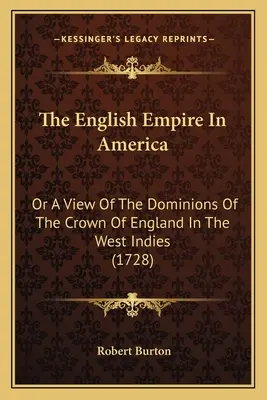 —KESSINGER'S LEGACY REPRINTS—

The English Empire In America

Or A View Of The Dominions Of The Crown Of England In The West Indies (1728)

Robert Burton